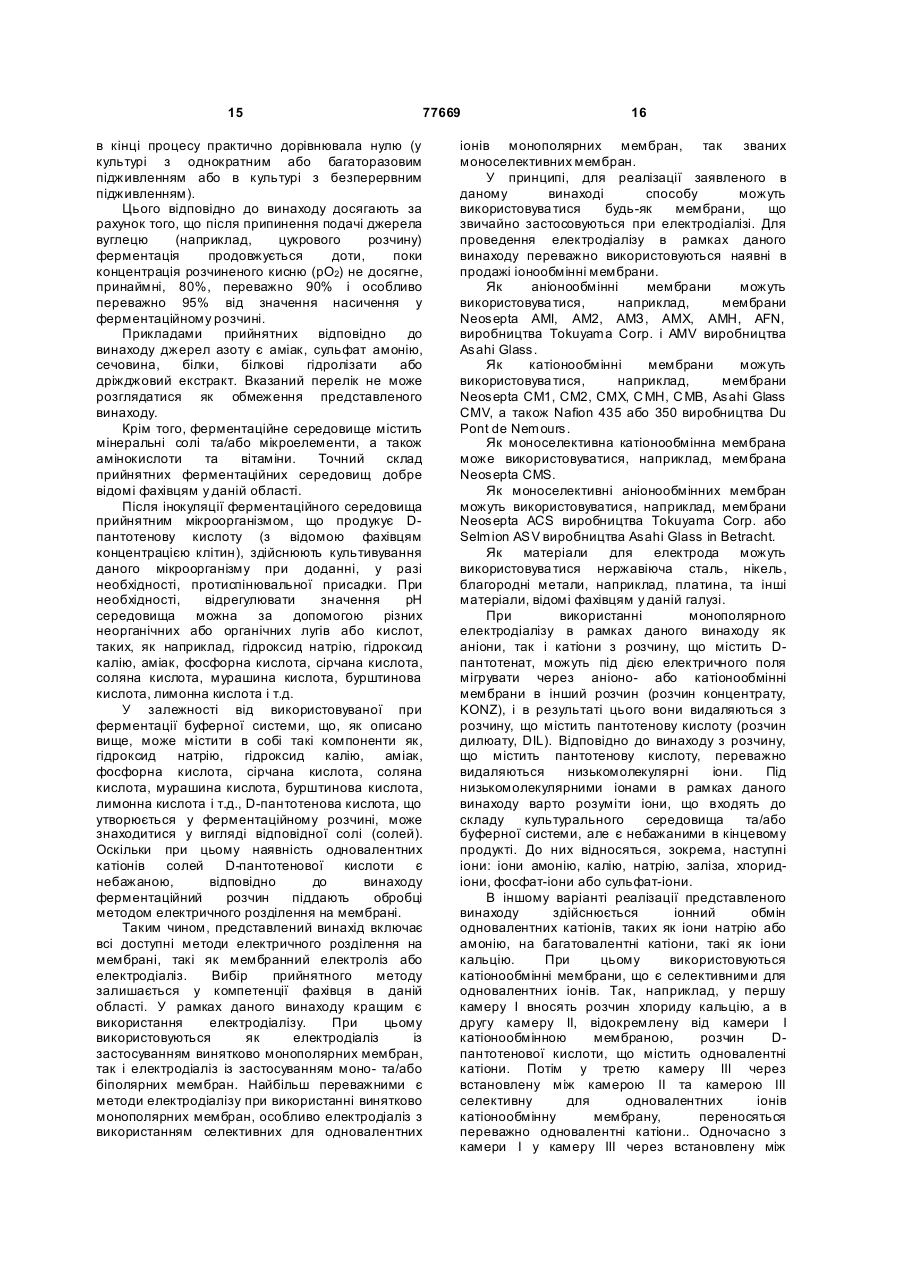 15 77669 16

в кінці процесу практично дорівнювала нулю (у культурі з однократним або багаторазовим підживленням або в культурі з безперервним підживленням).

Цього відповідно до винаходу досягають за рахунок того, що після припинення подачі джерела вуглецю (наприклад, цукрового розчину) ферментація продовжується доти, поки концентрація розчиненого кисню ($pO_2$) не досягне, принаймні, 80%, переважно 90% і особливо переважно 95% від значення насичення у ферментаційному розчині.

Прикладами прийнятних відповідно до винаходу джерел азоту є аміак, сульфат амонію, сечовина, білки, білкові гідролізати або дріжджовий екстракт. Вказаний перелік не може розглядатися як обмеження представленого винаходу.

Крім того, ферментаційне середовище містить мінеральні солі та/або мікроелементи, а також амінокислоти та вітаміни. Точний склад прийнятних ферментаційних середовищ добре відомі фахівцям у даній області.

Після інокуляції ферментаційного середовища прийнятним мікроорганізмом, що продукує D-пантотенову кислоту (з відомою фахівцям концентрацією клітин), здійснюють культивування даного мікроорганізму при доданні, у разі необхідності, протиспінювальної присадки. При необхідності, відрегулювати значення pH середовища можна за допомогою різних неорганічних або органічних лугів або кислот, таких, як наприклад, гідроксид натрію, гідроксид калію, аміак, фосфорна кислота, сірчана кислота, соляна кислота, мурашина кислота, бурштинова кислота, лимонна кислота і т.д.

У залежності від використовуваної при ферментації буферної системи, що, як описано вище, може містити в собі такі компоненти як, гідроксид натрію, гідроксид калію, аміак, фосфорна кислота, сірчана кислота, соляна кислота, мурашина кислота, бурштинова кислота, лимонна кислота і т.д., D-пантотенова кислота, що утворюється у ферментаційному розчині, може знаходитися у вигляді відповідної солі (солей). Оскільки при цьому наявність одновалентних катіонів солей D-пантотенової кислоти є небажаною, відповідно до винаходу ферментаційний розчин піддають обробці методом електричного розділення на мембрані.

Таким чином, представлений винахід включає всі доступні методи електричного розділення на мембрані, такі як мембранний електроліз або електродіаліз. Вибір прийнятного методу залишається у компетенції фахівця в даній області. У рамках даного винаходу кращим є використання електродіалізу. При цьому використовуються як електродіаліз із застосуванням винятково монополярних мембран, так і електродіаліз із застосуванням моно- та/або біполярних мембран. Найбільш переважними є методи електродіалізу при використанні винятково монополярних мембран, особливо електродіаліз з використанням селективних для одновалентних іонів монополярних мембран, так званих моноселективних мембран.

У принципі, для реалізації заявленого в даному винаході способу можуть використовуватися будь-як мембрани, що звичайно застосовуються при електродіалізі. Для проведення електродіалізу в рамках даного винаходу переважно використовуються наявні в продажі іонообмінні мембрани.

Як аніонообмінні мембрани можуть використовуватися, наприклад, мембрани Neosepta AMI, AM2, AM3, AMX, AMH, AFN, виробництва Tokuyama Corp. і AMV виробництва Asahi Glass.

Як катіонообмінні мембрани можуть використовуватися, наприклад, мембрани Neosepta CM1, CM2, CMX, CMH, CMB, Asahi Glass CMV, а також Nafion 435 або 350 виробництва Du Pont de Nemours.

Як моноселективна катіонообмінна мембрана може використовуватися, наприклад, мембрана Neosepta CMS.

Як моноселективні аніонообмінних мембран можуть використовуватися, наприклад, мембрани Neosepta ACS виробництва Tokuyama Corp. або Selmion ASV виробництва Asahi Glass in Betracht.

Як матеріали для електрода можуть використовуватися нержавіюча сталь, нікель, благородні метали, наприклад, платина, та інші матеріали, відомі фахівцям у даній галузі.

При використанні монополярного електродіалізу в рамках даного винаходу як аніони, так і катіони з розчину, що містить D-пантотенат, можуть під дією електричного поля мігрувати через аніоно- або катіонообмінні мембрани в інший розчин (розчин концентрату, KONZ), і в результаті цього вони видаляються з розчину, що містить пантотенову кислоту (розчин дилюату, DIL). Відповідно до винаходу з розчину, що містить пантотенову кислоту, переважно видаляються низькомолекулярні іони. Під низькомолекулярними іонами в рамках даного винаходу варто розуміти іони, що входять до складу культурального середовища та/або буферної системи, але є небажаними в кінцевому продукті. До них відносяться, зокрема, наступні іони: іони амонію, калію, натрію, заліза, хлорид-іони, фосфат-іони або сульфат-іони.

В іншому варіанті реалізації представленого винаходу здійснюється іонний обмін одновалентних катіонів, таких як іони натрію або амонію, на багатовалентні катіони, такі як іони кальцію. При цьому використовуються катіонообмінні мембрани, що є селективними для одновалентних іонів. Так, наприклад, у першу камеру I вносять розчин хлориду кальцію, а в другу камеру II, відокремлену від камери I катіонообмінною мембраною, розчин D-пантотенової кислоти, що містить одновалентні катіони. Потім у третю камеру III через встановлену між камерою II та камерою III селективну для одновалентних іонів катіонообмінну мембрану, переносяться переважно одновалентні катіони.. Одночасно з камери I у камеру III через встановлену між